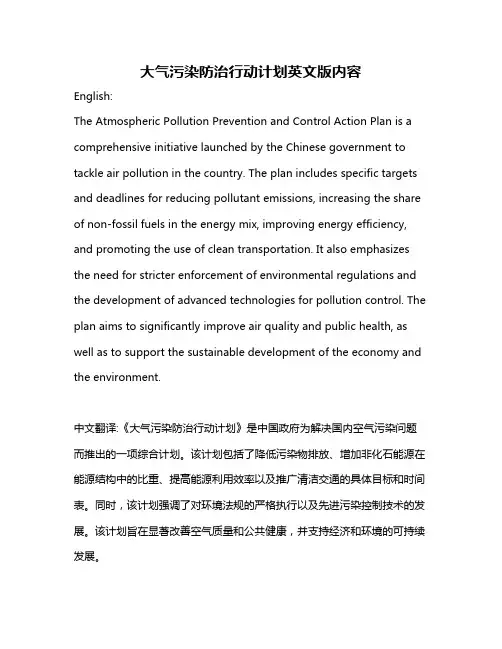 大气污染防治行动计划英文版内容

English:

The Atmospheric Pollution Prevention and Control Action Plan is a comprehensive initiative launched by the Chinese government to tackle air pollution in the country. The plan includes specific targets and deadlines for reducing pollutant emissions, increasing the share of non-fossil fuels in the energy mix, improving energy efficiency, and promoting the use of clean transportation. It also emphasizes the need for stricter enforcement of environmental regulations and the development of advanced technologies for pollution control. The plan aims to significantly improve air quality and public health, as well as to support the sustainable development of the economy and the environment.

中文翻译:《大气污染防治行动计划》是中国政府为解决国内空气污染问题而推出的一项综合计划。该计划包括了降低污染物排放、增加非化石能源在能源结构中的比重、提高能源利用效率以及推广清洁交通的具体目标和时间表。同时，该计划强调了对环境法规的严格执行以及先进污染控制技术的发展。该计划旨在显著改善空气质量和公共健康，并支持经济和环境的可持续发展。